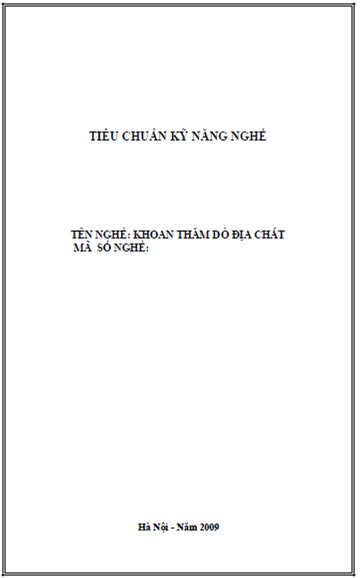 TIÊU CHUẨN KỸ NĂNG NGHỀ

TÊN NGHỀ: KHOAN THĂM DÒ ĐỊA CHẤT
MÃ SỐ NGHỀ:

Hà Nội - Năm 2009